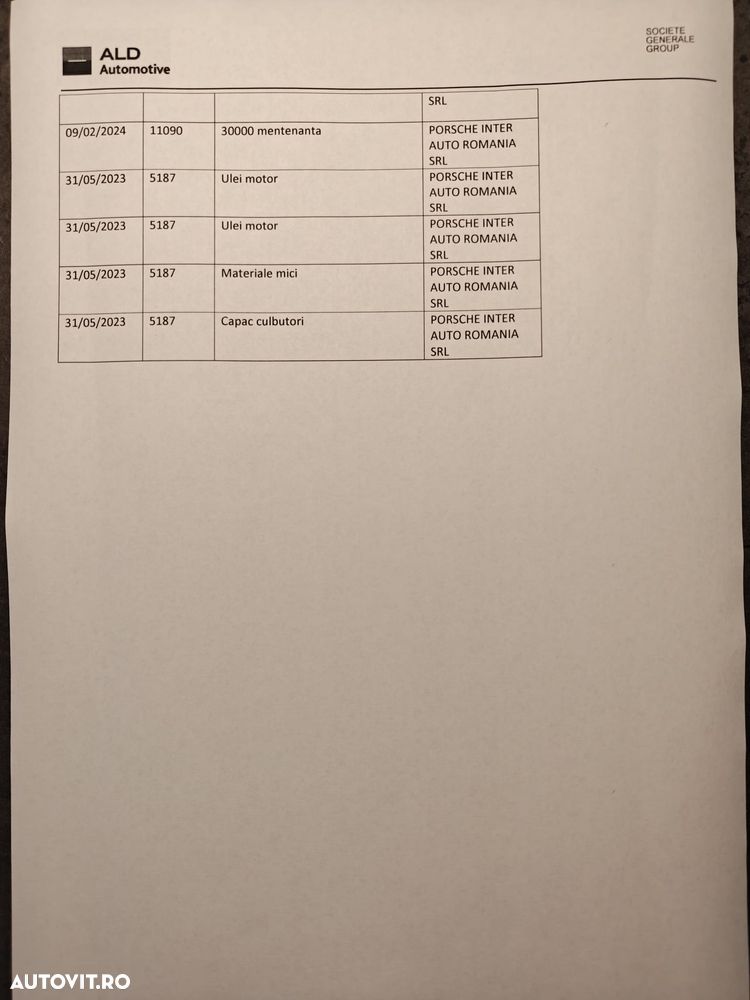 ALD
Automotive

SOCIETE
GENERALE
GROUP

|  |  |  | SRL |
|---|---|---|---|
| 09/02/2024 | 11090 | 30000 mentenanta | PORSCHE INTER AUTO ROMANIA SRL |
| 31/05/2023 | 5187 | Ulei motor | PORSCHE INTER AUTO ROMANIA SRL |
| 31/05/2023 | 5187 | Ulei motor | PORSCHE INTER AUTO ROMANIA SRL |
| 31/05/2023 | 5187 | Materiale mici | PORSCHE INTER AUTO ROMANIA SRL |
| 31/05/2023 | 5187 | Capac culbutori | PORSCHE INTER AUTO ROMANIA SRL |

AUTOVIT.RO